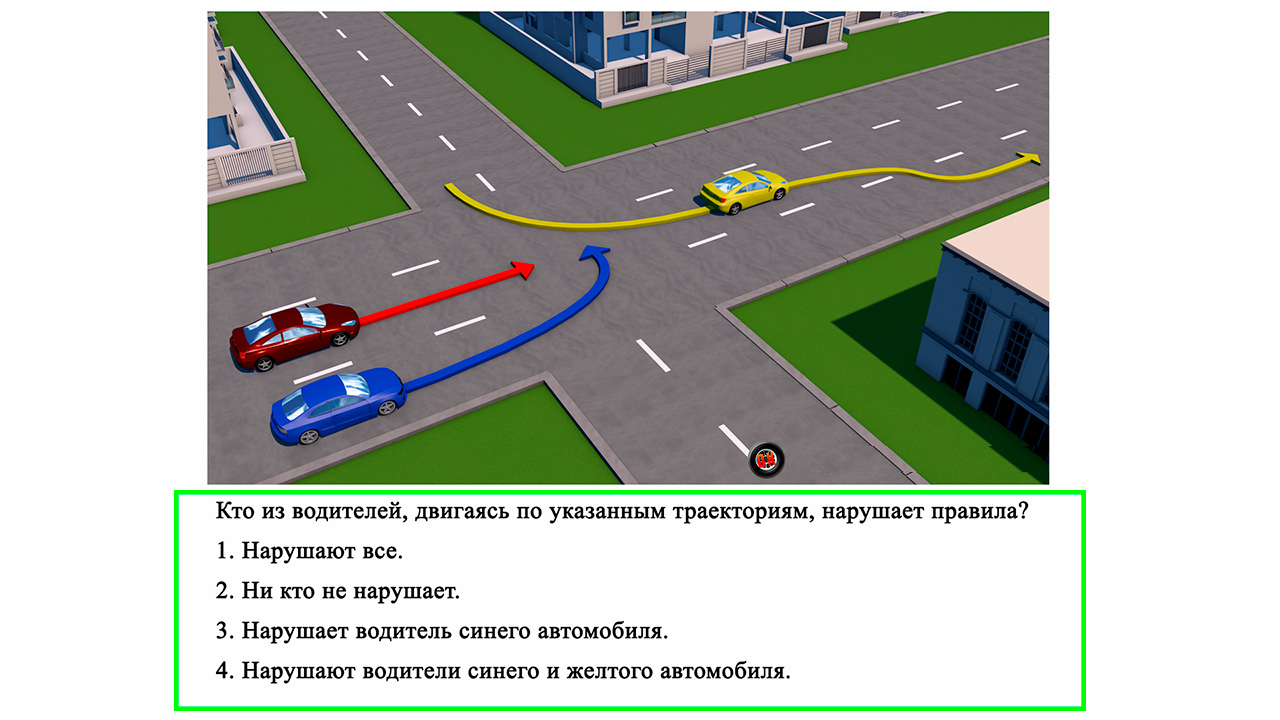 Кто из водителей, двигаясь по указанным траекториям, нарушает правила?

1. Нарушают все.

2. Ни кто не нарушает.

3. Нарушает водитель синего автомобиля.

4. Нарушают водители синего и желтого автомобиля.